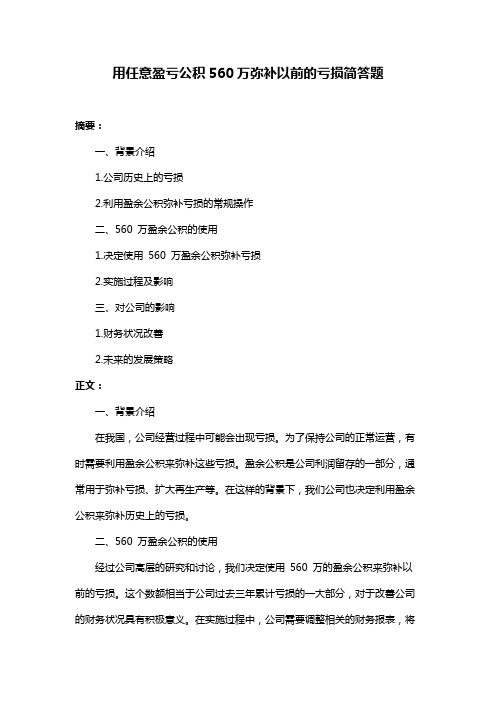 用任意盈亏公积 560 万弥补以前的亏损简答题

摘要：

一、背景介绍

1.公司历史上的亏损

2.利用盈余公积弥补亏损的常规操作

二、560 万盈余公积的使用

1.决定使用 560 万盈余公积弥补亏损

2.实施过程及影响

三、对公司的影响

1.财务状况改善

2.未来的发展策略

正文：

一、背景介绍

在我国，公司经营过程中可能会出现亏损。为了保持公司的正常运营，有时需要利用盈余公积来弥补这些亏损。盈余公积是公司利润留存的一部分，通常用于弥补亏损、扩大再生产等。在这样的背景下，我们公司也决定利用盈余公积来弥补历史上的亏损。

二、560 万盈余公积的使用

经过公司高层的研究和讨论，我们决定使用 560 万的盈余公积来弥补以前的亏损。这个数额相当于公司过去三年累计亏损的一大部分，对于改善公司的财务状况具有积极意义。在实施过程中，公司需要调整相关的财务报表，将